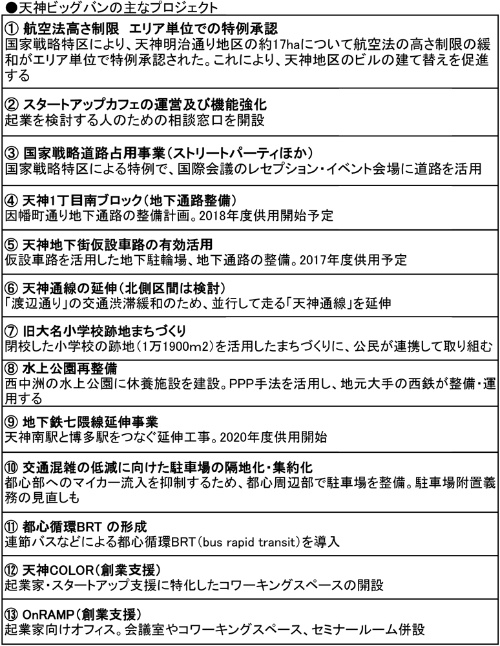 ●天神ビッグバンの主なプロジェクト

① 航空法高さ制限　エリア単位での特例承認
国家戦略特区により、天神明治通り地区の約17haについて航空法の高さ制限の緩和がエリア単位で特例承認された。これにより、天神地区のビルの建て替えを促進する

② スタートアップカフェの運営及び機能強化
起業を検討する人のための相談窓口を開設

③ 国家戦略道路占用事業（ストリートパーティほか）
国家戦略特区による特例で、国際会議のレセプション・イベント会場に道路を活用

④ 天神1丁目南ブロック（地下通路整備）
因幡町通り地下通路の整備計画。2018年度供用開始予定

⑤ 天神地下街仮設車路の有効活用
仮設車路を活用した地下駐輪場、地下通路の整備。2017年度供用予定

⑥ 天神通線の延伸（北側区間は検討）
「渡辺通り」の交通渋滞緩和のため、並行して走る「天神通線」を延伸

⑦ 旧大名小学校跡地まちづくり
閉校した小学校の跡地（1万1900m2）を活用したまちづくりに、公民が連携して取り組む

⑧ 水上公園再整備
西中洲の水上公園に休養施設を建設。PPP手法を活用し、地元大手の西鉄が整備・運用する

⑨ 地下鉄七隈線延伸事業
天神南駅と博多駅をつなぐ延伸工事。2020年度供用開始

⑩ 交通混雑の低減に向けた駐車場の隔地化・集約化
都心部へのマイカー流入を抑制するため、都心周辺部で駐車場を整備。駐車場附置義務の見直しも

⑪ 都心循環BRT の形成
連節バスなどによる都心循環BRT（bus rapid transit）を導入

⑫ 天神COLOR（創業支援）
起業家・スタートアップ支援に特化したコワーキングスペースの開設

⑬ OnRAMP（創業支援）
起業家向けオフィス。会議室やコワーキングスペース、セミナールーム併設